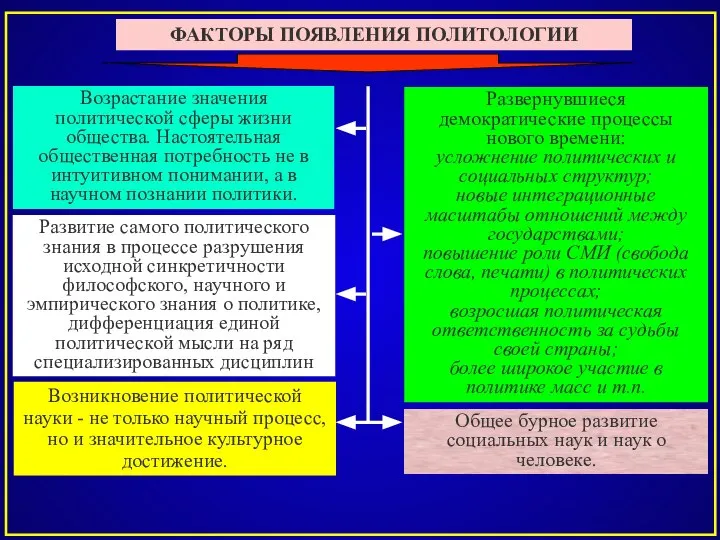 ФАКТОРЫ ПОЯВЛЕНИЯ ПОЛИТОЛОГИИ

Возрастание значения политической сферы жизни общества. Настоятельная общественная потребность не в интуитивном понимании, а в научном познании политики.

Развитие самого политического знания в процессе разрушения исходной синкретичности философского, научного и эмпирического знания о политике, дифференциация единой политической мысли на ряд специализированных дисциплин

Возникновение политической науки - не только научный процесс, но и значительное культурное достижение.

Развернувшиеся демократические процессы нового времени:
усложнение политических и социальных структур;
новые интеграционные масштабы отношений между государствами;
повышение роли СМИ (свобода слова, печати) в политических процессах;
возросшая политическая ответственность за судьбы своей страны;
более широкое участие в политике масс и т.п.

Общее бурное развитие социальных наук и наук о человеке.